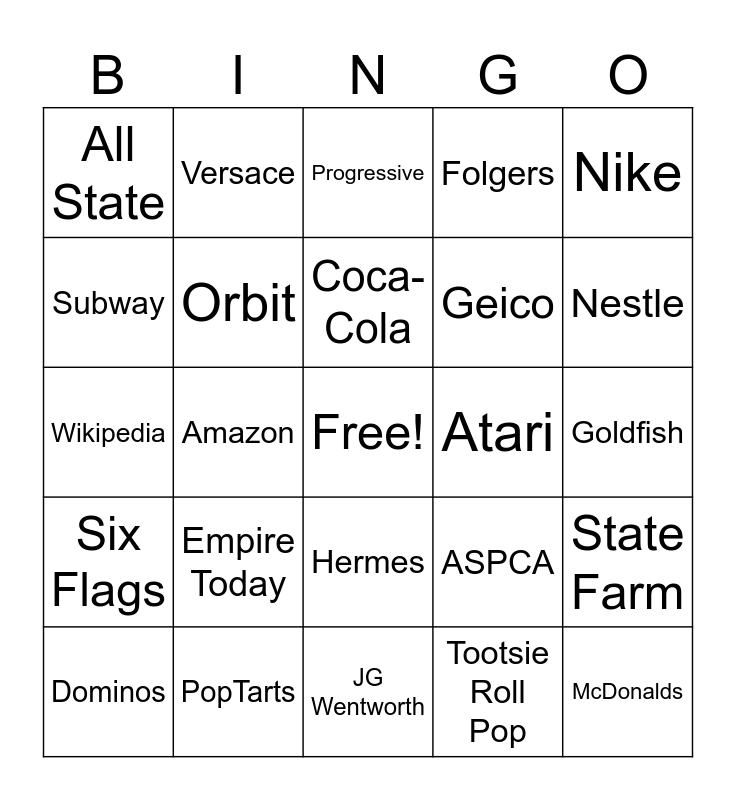 | B | I | N | G | O |
|---|---|---|---|---|
| All State | Versace | Progressive | Folgers | Nike |
| Subway | Orbit | Coca-Cola | Geico | Nestle |
| Wikipedia | Amazon | Free! | Atari | Goldfish |
| Six Flags | Empire Today | Hermes | ASPCA | State Farm |
| Dominos | PopTarts | JG Wentworth | Tootsie Roll Pop | McDonalds |